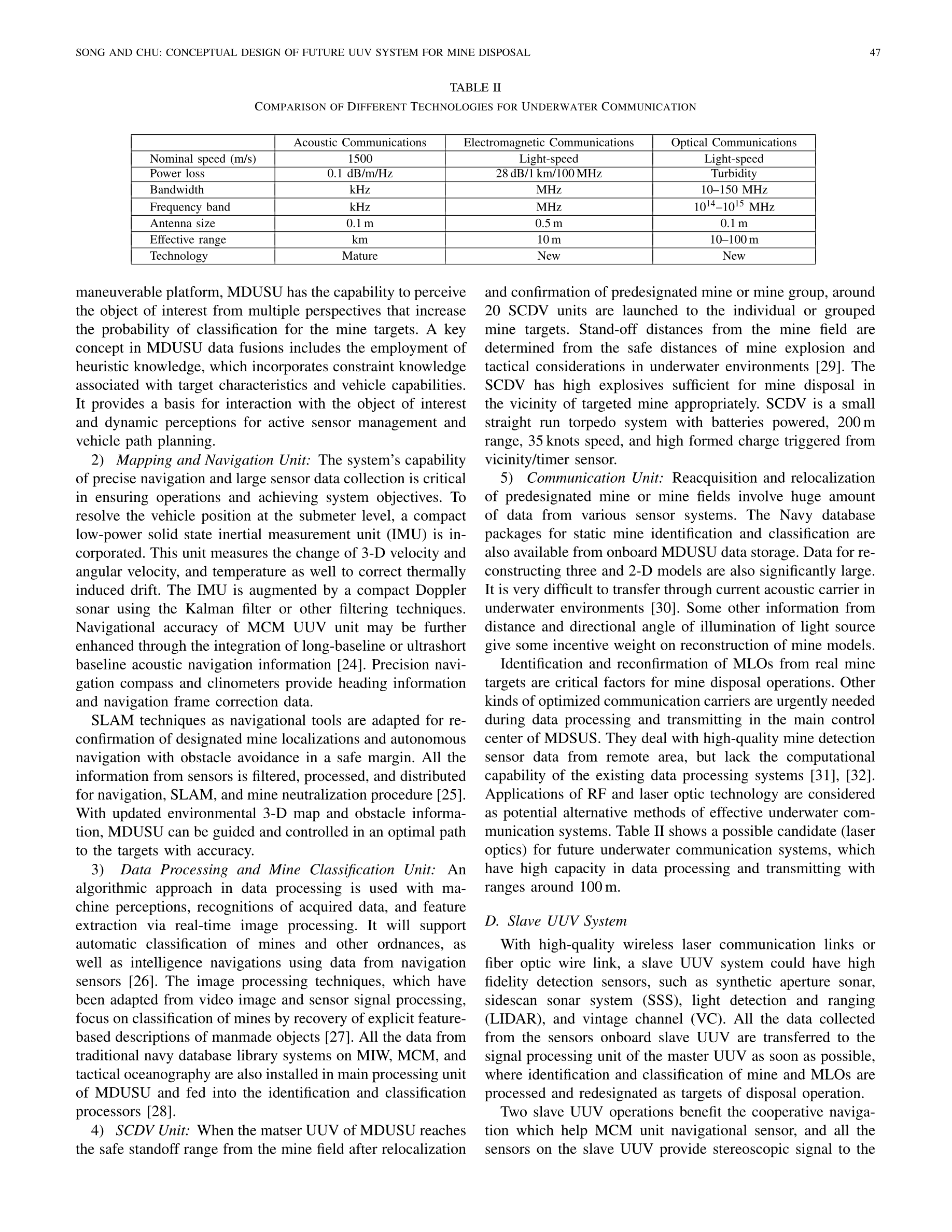 SONG AND CHU: CONCEPTUAL DESIGN OF FUTURE UUV SYSTEM FOR MINE DISPOSAL 47

TABLE II
COMPARISON OF DIFFERENT TECHNOLOGIES FOR UNDERWATER COMMUNICATION

| | Acoustic Communications | Electromagnetic Communications | Optical Communications |
|---|---|---|---|
| Nominal speed (m/s) | 1500 | Light-speed | Light-speed |
| Power loss | 0.1 dB/m/Hz | 28 dB/1 km/100 MHz | Turbidity |
| Bandwidth | kHz | MHz | 10–150 MHz |
| Frequency band | kHz | MHz | $10^{14}$–$10^{15}$ MHz |
| Antenna size | 0.1 m | 0.5 m | 0.1 m |
| Effective range | km | 10 m | 10–100 m |
| Technology | Mature | New | New |

maneuverable platform, MDUSU has the capability to perceive the object of interest from multiple perspectives that increase the probability of classification for the mine targets. A key concept in MDUSU data fusions includes the employment of heuristic knowledge, which incorporates constraint knowledge associated with target characteristics and vehicle capabilities. It provides a basis for interaction with the object of interest and dynamic perceptions for active sensor management and vehicle path planning.

2) Mapping and Navigation Unit: The system's capability of precise navigation and large sensor data collection is critical in ensuring operations and achieving system objectives. To resolve the vehicle position at the submeter level, a compact low-power solid state inertial measurement unit (IMU) is incorporated. This unit measures the change of 3-D velocity and angular velocity, and temperature as well to correct thermally induced drift. The IMU is augmented by a compact Doppler sonar using the Kalman filter or other filtering techniques. Navigational accuracy of MCM UUV unit may be further enhanced through the integration of long-baseline or ultrashort baseline acoustic navigation information [24]. Precision navigation compass and clinometers provide heading information and navigation frame correction data.

SLAM techniques as navigational tools are adapted for reconfirmation of designated mine localizations and autonomous navigation with obstacle avoidance in a safe margin. All the information from sensors is filtered, processed, and distributed for navigation, SLAM, and mine neutralization procedure [25]. With updated environmental 3-D map and obstacle information, MDUSU can be guided and controlled in an optimal path to the targets with accuracy.

3) Data Processing and Mine Classification Unit: An algorithmic approach in data processing is used with machine perceptions, recognitions of acquired data, and feature extraction via real-time image processing. It will support automatic classification of mines and other ordnances, as well as intelligence navigations using data from navigation sensors [26]. The image processing techniques, which have been adapted from video image and sensor signal processing, focus on classification of mines by recovery of explicit feature-based descriptions of manmade objects [27]. All the data from traditional navy database library systems on MIW, MCM, and tactical oceanography are also installed in main processing unit of MDUSU and fed into the identification and classification processors [28].

4) SCDV Unit: When the matser UUV of MDUSU reaches the safe standoff range from the mine field after relocalization and confirmation of predesignated mine or mine group, around 20 SCDV units are launched to the individual or grouped mine targets. Stand-off distances from the mine field are determined from the safe distances of mine explosion and tactical considerations in underwater environments [29]. The SCDV has high explosives sufficient for mine disposal in the vicinity of targeted mine appropriately. SCDV is a small straight run torpedo system with batteries powered, 200 m range, 35 knots speed, and high formed charge triggered from vicinity/timer sensor.

5) Communication Unit: Reacquisition and relocalization of predesignated mine or mine fields involve huge amount of data from various sensor systems. The Navy database packages for static mine identification and classification are also available from onboard MDUSU data storage. Data for reconstructing three and 2-D models are also significantly large. It is very difficult to transfer through current acoustic carrier in underwater environments [30]. Some other information from distance and directional angle of illumination of light source give some incentive weight on reconstruction of mine models.

Identification and reconfirmation of MLOs from real mine targets are critical factors for mine disposal operations. Other kinds of optimized communication carriers are urgently needed during data processing and transmitting in the main control center of MDSUS. They deal with high-quality mine detection sensor data from remote area, but lack the computational capability of the existing data processing systems [31], [32]. Applications of RF and laser optic technology are considered as potential alternative methods of effective underwater communication systems. Table II shows a possible candidate (laser optics) for future underwater communication systems, which have high capacity in data processing and transmitting with ranges around 100 m.

D. Slave UUV System

With high-quality wireless laser communication links or fiber optic wire link, a slave UUV system could have high fidelity detection sensors, such as synthetic aperture sonar, sidescan sonar system (SSS), light detection and ranging (LIDAR), and vintage channel (VC). All the data collected from the sensors onboard slave UUV are transferred to the signal processing unit of the master UUV as soon as possible, where identification and classification of mine and MLOs are processed and redesignated as targets of disposal operation.

Two slave UUV operations benefit the cooperative navigation which help MCM unit navigational sensor, and all the sensors on the slave UUV provide stereoscopic signal to the